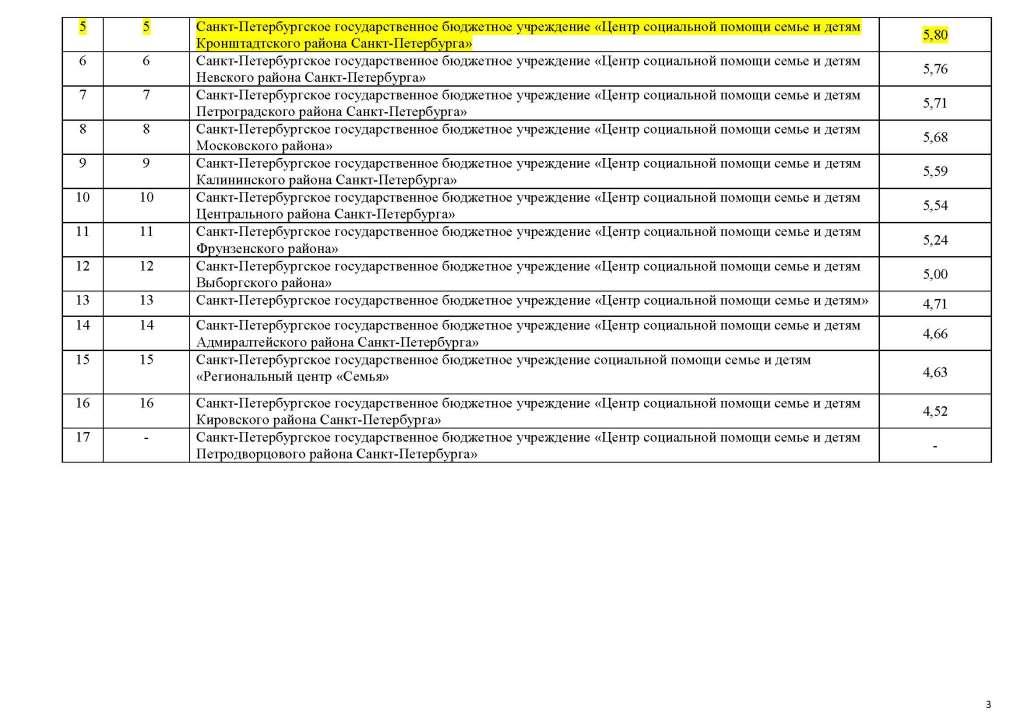 | 5 | 5 | Санкт-Петербургское государственное бюджетное учреждение «Центр социальной помощи семье и детям Кронштадтского района Санкт-Петербурга» | 5,80 |
|---|---|---|---|
| 6 | 6 | Санкт-Петербургское государственное бюджетное учреждение «Центр социальной помощи семье и детям Невского района Санкт-Петербурга» | 5,76 |
| 7 | 7 | Санкт-Петербургское государственное бюджетное учреждение «Центр социальной помощи семье и детям Петроградского района Санкт-Петербурга» | 5,71 |
| 8 | 8 | Санкт-Петербургское государственное бюджетное учреждение «Центр социальной помощи семье и детям Московского района» | 5,68 |
| 9 | 9 | Санкт-Петербургское государственное бюджетное учреждение «Центр социальной помощи семье и детям Калининского района Санкт-Петербурга» | 5,59 |
| 10 | 10 | Санкт-Петербургское государственное бюджетное учреждение «Центр социальной помощи семье и детям Центрального района Санкт-Петербурга» | 5,54 |
| 11 | 11 | Санкт-Петербургское государственное бюджетное учреждение «Центр социальной помощи семье и детям Фрунзенского района» | 5,24 |
| 12 | 12 | Санкт-Петербургское государственное бюджетное учреждение «Центр социальной помощи семье и детям Выборгского района» | 5,00 |
| 13 | 13 | Санкт-Петербургское государственное бюджетное учреждение «Центр социальной помощи семье и детям» | 4,71 |
| 14 | 14 | Санкт-Петербургское государственное бюджетное учреждение «Центр социальной помощи семье и детям Адмиралтейского района Санкт-Петербурга» | 4,66 |
| 15 | 15 | Санкт-Петербургское государственное бюджетное учреждение социальной помощи семье и детям «Региональный центр «Семья» | 4,63 |
| 16 | 16 | Санкт-Петербургское государственное бюджетное учреждение «Центр социальной помощи семье и детям Кировского района Санкт-Петербурга» | 4,52 |
| 17 | - | Санкт-Петербургское государственное бюджетное учреждение «Центр социальной помощи семье и детям Петродворцового района Санкт-Петербурга» | - |

3